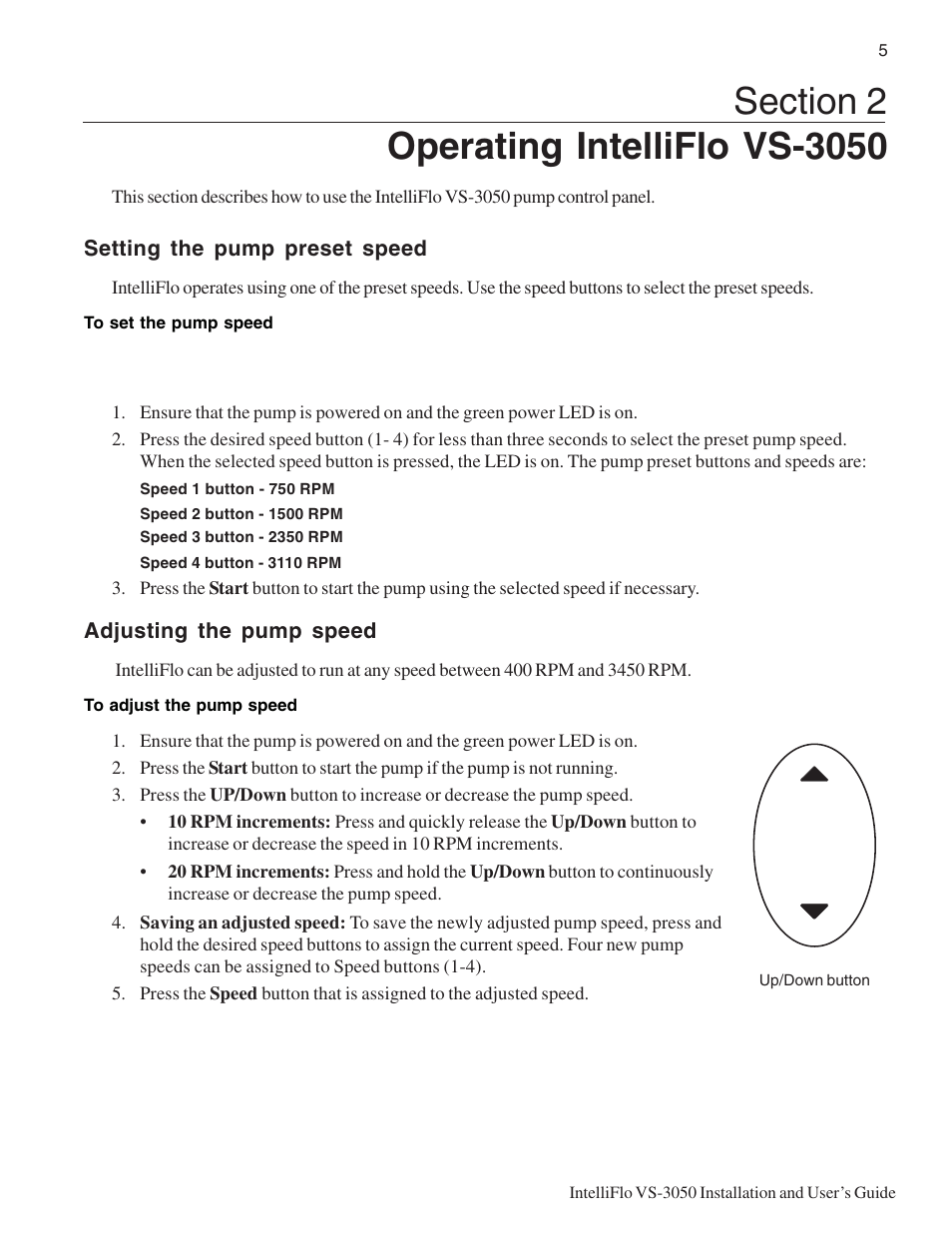 5

Section 2
Operating IntelliFlo VS-3050

This section describes how to use the IntelliFlo VS-3050 pump control panel.

Setting the pump preset speed

IntelliFlo operates using one of the preset speeds. Use the speed buttons to select the preset speeds.

To set the pump speed

1. Ensure that the pump is powered on and the green power LED is on.
2. Press the desired speed button (1- 4) for less than three seconds to select the preset pump speed. When the selected speed button is pressed, the LED is on. The pump preset buttons and speeds are:

Speed 1 button - 750 RPM
Speed 2 button - 1500 RPM
Speed 3 button - 2350 RPM
Speed 4 button - 3110 RPM

3. Press the Start button to start the pump using the selected speed if necessary.

Adjusting the pump speed

IntelliFlo can be adjusted to run at any speed between 400 RPM and 3450 RPM.

To adjust the pump speed

1. Ensure that the pump is powered on and the green power LED is on.
2. Press the Start button to start the pump if the pump is not running.
3. Press the UP/Down button to increase or decrease the pump speed.
• 10 RPM increments: Press and quickly release the Up/Down button to increase or decrease the speed in 10 RPM increments.
• 20 RPM increments: Press and hold the Up/Down button to continuously increase or decrease the pump speed.
4. Saving an adjusted speed: To save the newly adjusted pump speed, press and hold the desired speed buttons to assign the current speed. Four new pump speeds can be assigned to Speed buttons (1-4).
5. Press the Speed button that is assigned to the adjusted speed.

Up/Down button

IntelliFlo VS-3050 Installation and User's Guide